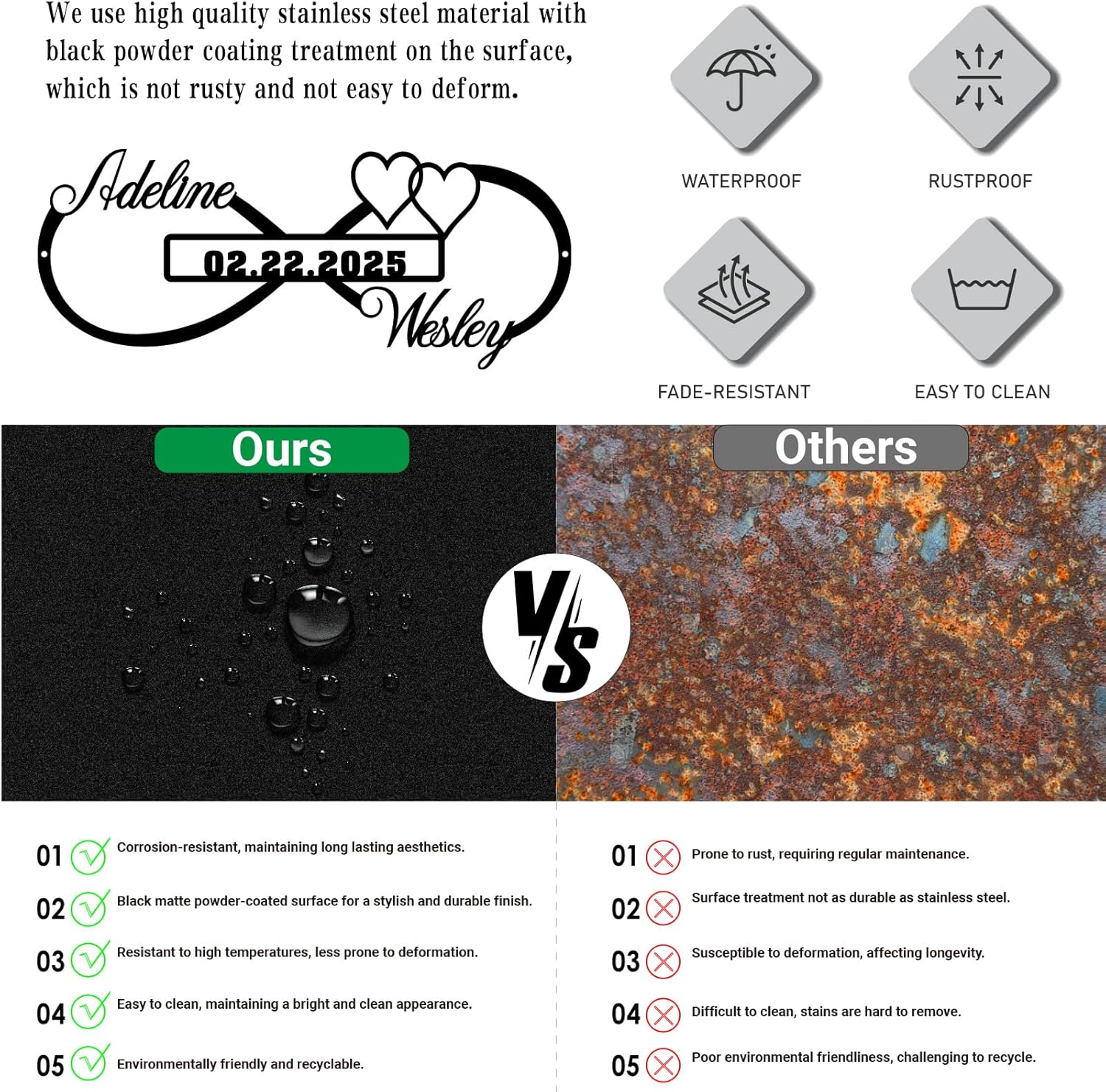 We use high quality stainless steel material with black powder coating treatment on the surface, which is not rusty and not easy to deform.

Adeline
02.22.2025
Wesley

WATERPROOF

RUSTPROOF

FADE-RESISTANT

EASY TO CLEAN

Ours

VS

Others

01 Corrosion-resistant, maintaining long lasting aesthetics.

02 Black matte powder-coated surface for a stylish and durable finish.

03 Resistant to high temperatures, less prone to deformation.

04 Easy to clean, maintaining a bright and clean appearance.

05 Environmentally friendly and recyclable.

01 Prone to rust, requiring regular maintenance.

02 Surface treatment not as durable as stainless steel.

03 Susceptible to deformation, affecting longevity.

04 Difficult to clean, stains are hard to remove.

05 Poor environmental friendliness, challenging to recycle.